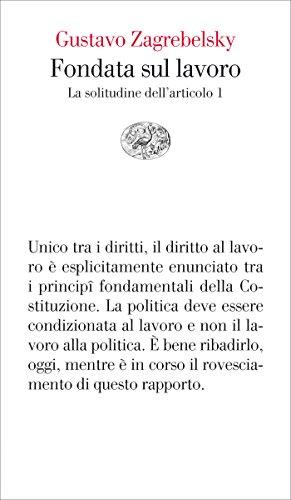 Gustavo Zagrebelsky
Fondata sul lavoro
La solitudine dell'articolo 1

Unico tra i diritti, il diritto al lavoro è esplicitamente enunciato tra i principî fondamentali della Costituzione. La politica deve essere condizionata al lavoro e non il lavoro alla politica. È bene ribadirlo, oggi, mentre è in corso il rovesciamento di questo rapporto.